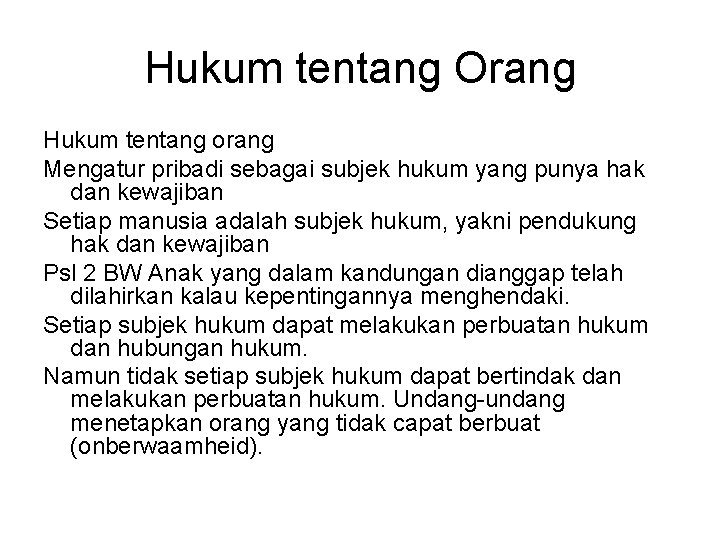 Hukum tentang Orang

Hukum tentang orang

Mengatur pribadi sebagai subjek hukum yang punya hak dan kewajiban

Setiap manusia adalah subjek hukum, yakni pendukung hak dan kewajiban

Psl 2 BW Anak yang dalam kandungan dianggap telah dilahirkan kalau kepentingannya menghendaki.

Setiap subjek hukum dapat melakukan perbuatan hukum dan hubungan hukum.

Namun tidak setiap subjek hukum dapat bertindak dan melakukan perbuatan hukum. Undang-undang menetapkan orang yang tidak capat berbuat (onberwaamheid).